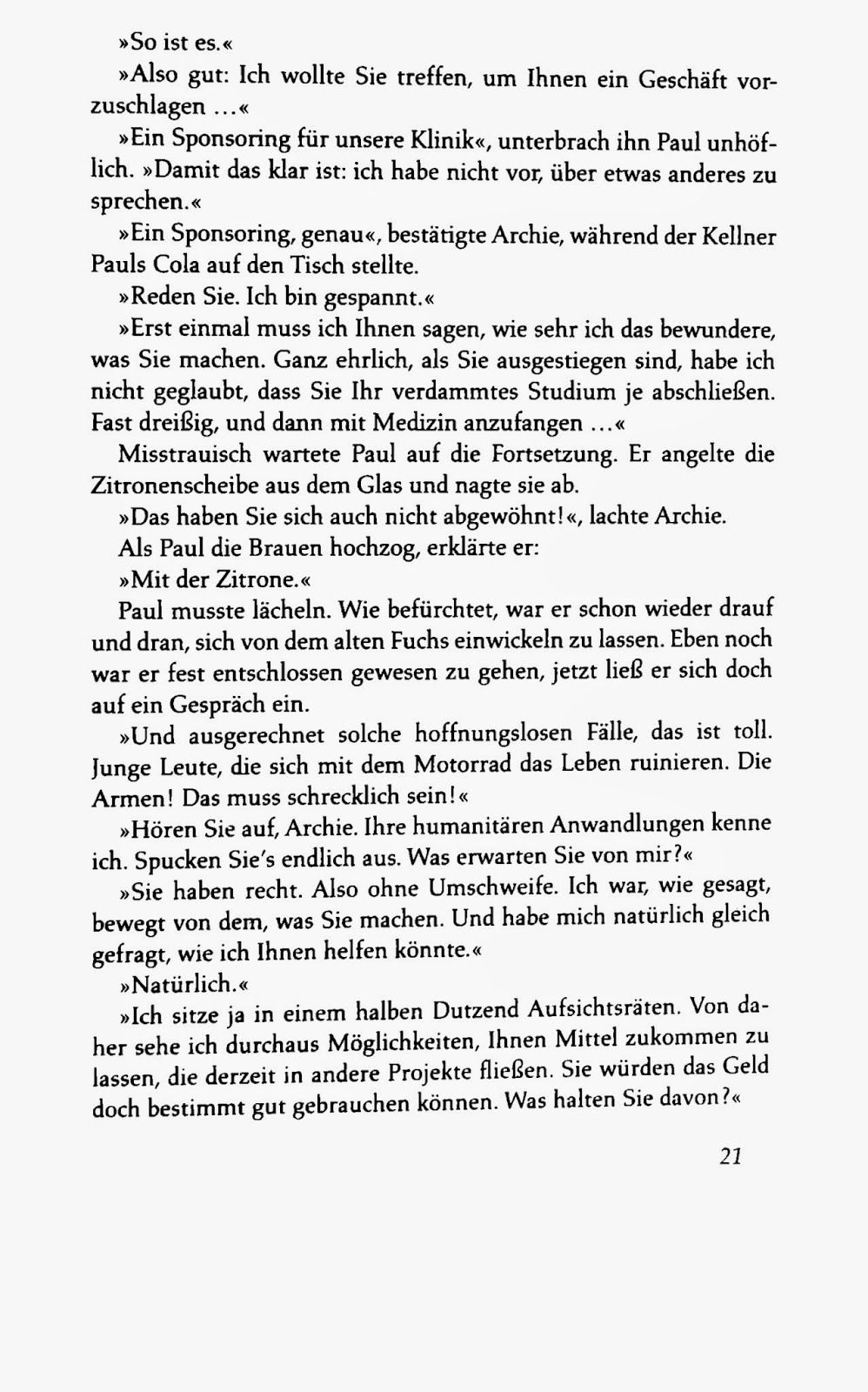 »So ist es.«

»Also gut: Ich wollte Sie treffen, um Ihnen ein Geschäft vorzuschlagen …«

»Ein Sponsoring für unsere Klinik«, unterbrach ihn Paul unhöflich. »Damit das klar ist: ich habe nicht vor, über etwas anderes zu sprechen.«

»Ein Sponsoring, genau«, bestätigte Archie, während der Kellner Pauls Cola auf den Tisch stellte.

»Reden Sie. Ich bin gespannt.«

»Erst einmal muss ich Ihnen sagen, wie sehr ich das bewundere, was Sie machen. Ganz ehrlich, als Sie ausgestiegen sind, habe ich nicht geglaubt, dass Sie Ihr verdammtes Studium je abschließen. Fast dreißig, und dann mit Medizin anzufangen …«

Misstrauisch wartete Paul auf die Fortsetzung. Er angelte die Zitronenscheibe aus dem Glas und nagte sie ab.

»Das haben Sie sich auch nicht abgewöhnt!«, lachte Archie.

Als Paul die Brauen hochzog, erklärte er:

»Mit der Zitrone.«

Paul musste lächeln. Wie befürchtet, war er schon wieder drauf und dran, sich von dem alten Fuchs einwickeln zu lassen. Eben noch war er fest entschlossen gewesen zu gehen, jetzt ließ er sich doch auf ein Gespräch ein.

»Und ausgerechnet solche hoffnungslosen Fälle, das ist toll. Junge Leute, die sich mit dem Motorrad das Leben ruinieren. Die Armen! Das muss schrecklich sein!«

»Hören Sie auf, Archie. Ihre humanitären Anwandlungen kenne ich. Spucken Sie's endlich aus. Was erwarten Sie von mir?«

»Sie haben recht. Also ohne Umschweife. Ich war, wie gesagt, bewegt von dem, was Sie machen. Und habe mich natürlich gleich gefragt, wie ich Ihnen helfen könnte.«

»Natürlich.«

»Ich sitze ja in einem halben Dutzend Aufsichtsräten. Von daher sehe ich durchaus Möglichkeiten, Ihnen Mittel zukommen zu lassen, die derzeit in andere Projekte fließen. Sie würden das Geld doch bestimmt gut gebrauchen können. Was halten Sie davon?«

21